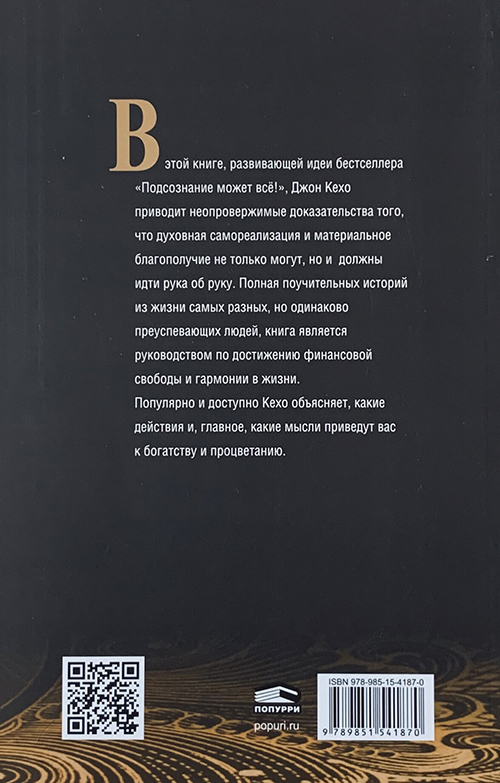 В этой книге, развивающей идеи бестселлера «Подсознание может всё!», Джон Кехо приводит неопровержимые доказательства того, что духовная самореализация и материальное благополучие не только могут, но и должны идти рука об руку. Полная поучительных историй из жизни самых разных, но одинаково преуспевающих людей, книга является руководством по достижению финансовой свободы и гармонии в жизни.
Популярно и доступно Кехо объясняет, какие действия и, главное, какие мысли приведут вас к богатству и процветанию.

ПОПУРРИ
popuri.ru

ISBN 978-985-15-4187-0
9 789851 541870